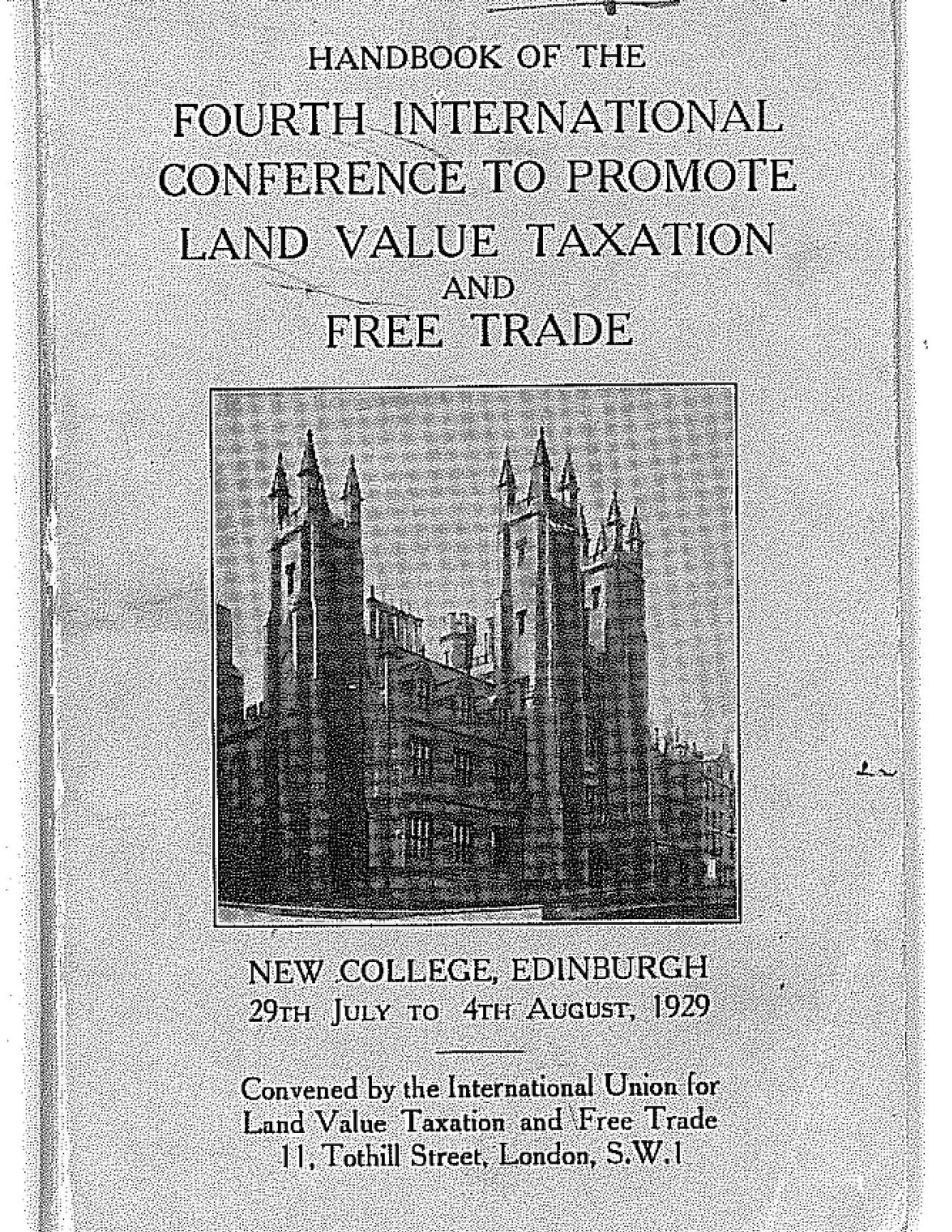 HANDBOOK OF THE

FOURTH INTERNATIONAL CONFERENCE TO PROMOTE LAND VALUE TAXATION AND FREE TRADE

NEW COLLEGE, EDINBURGH
29TH JULY TO 4TH AUGUST, 1929

Convened by the International Union for Land Value Taxation and Free Trade
11, Tothill Street, London, S.W.1